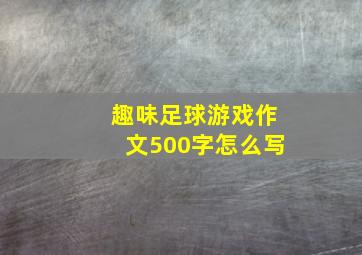 趣味足球游戏作文500字怎么写